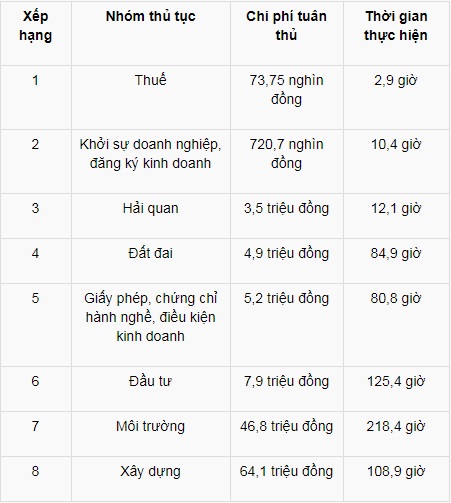 | Xếp hạng | Nhóm thủ tục | Chi phí tuân thủ | Thời gian thực hiện |
|---|---|---|---|
| 1 | Thuế | 73,75 nghìn đồng | 2,9 giờ |
| 2 | Khởi sự doanh nghiệp, đăng ký kinh doanh | 720,7 nghìn đồng | 10,4 giờ |
| 3 | Hải quan | 3,5 triệu đồng | 12,1 giờ |
| 4 | Đất đai | 4,9 triệu đồng | 84,9 giờ |
| 5 | Giấy phép, chứng chỉ hành nghề, điều kiện kinh doanh | 5,2 triệu đồng | 80,8 giờ |
| 6 | Đầu tư | 7,9 triệu đồng | 125,4 giờ |
| 7 | Môi trường | 46,8 triệu đồng | 218,4 giờ |
| 8 | Xây dựng | 64,1 triệu đồng | 108,9 giờ |